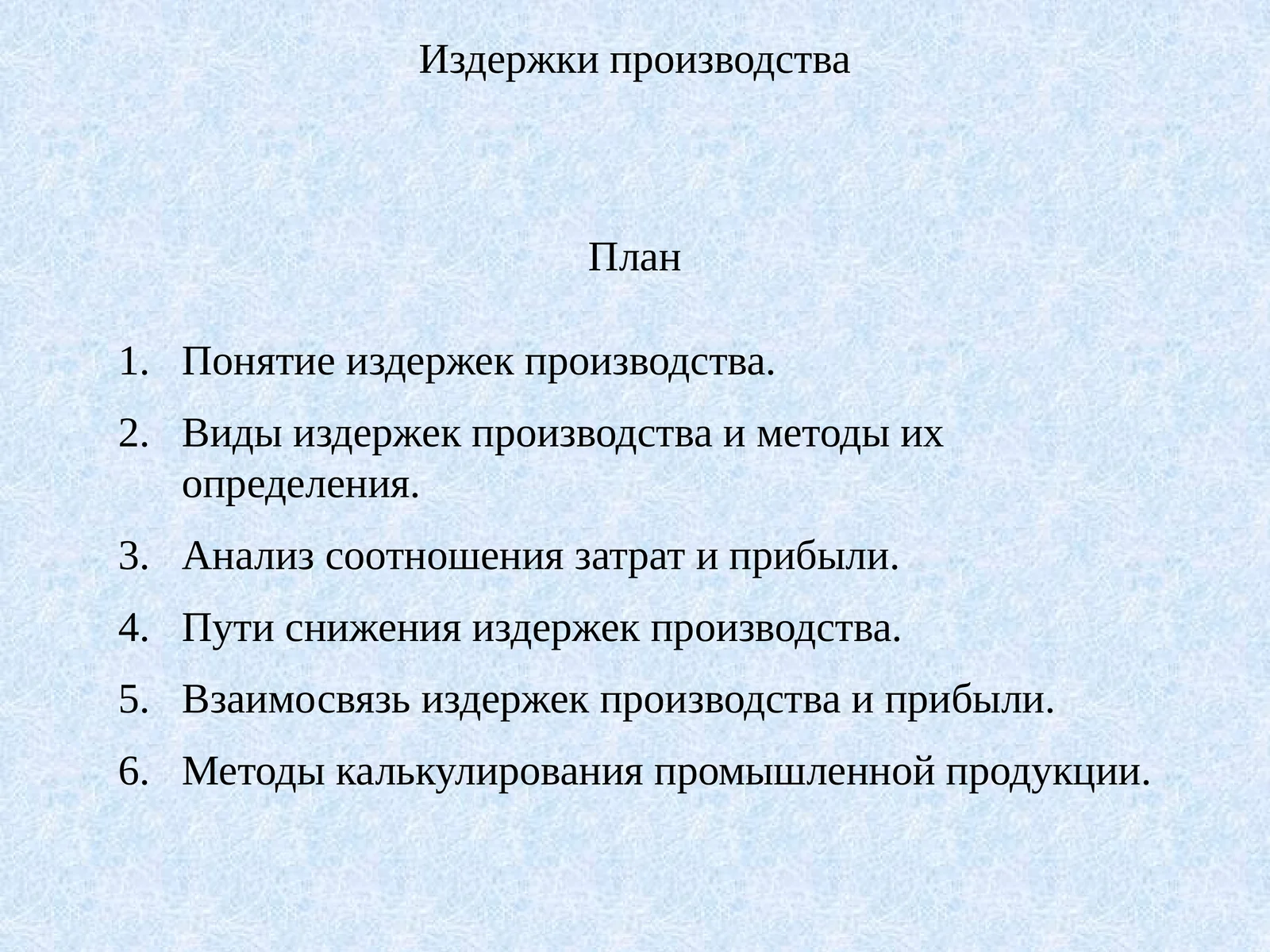 Издержки производства

План

1. Понятие издержек производства.
2. Виды издержек производства и методы их определения.
3. Анализ соотношения затрат и прибыли.
4. Пути снижения издержек производства.
5. Взаимосвязь издержек производства и прибыли.
6. Методы калькулирования промышленной продукции.